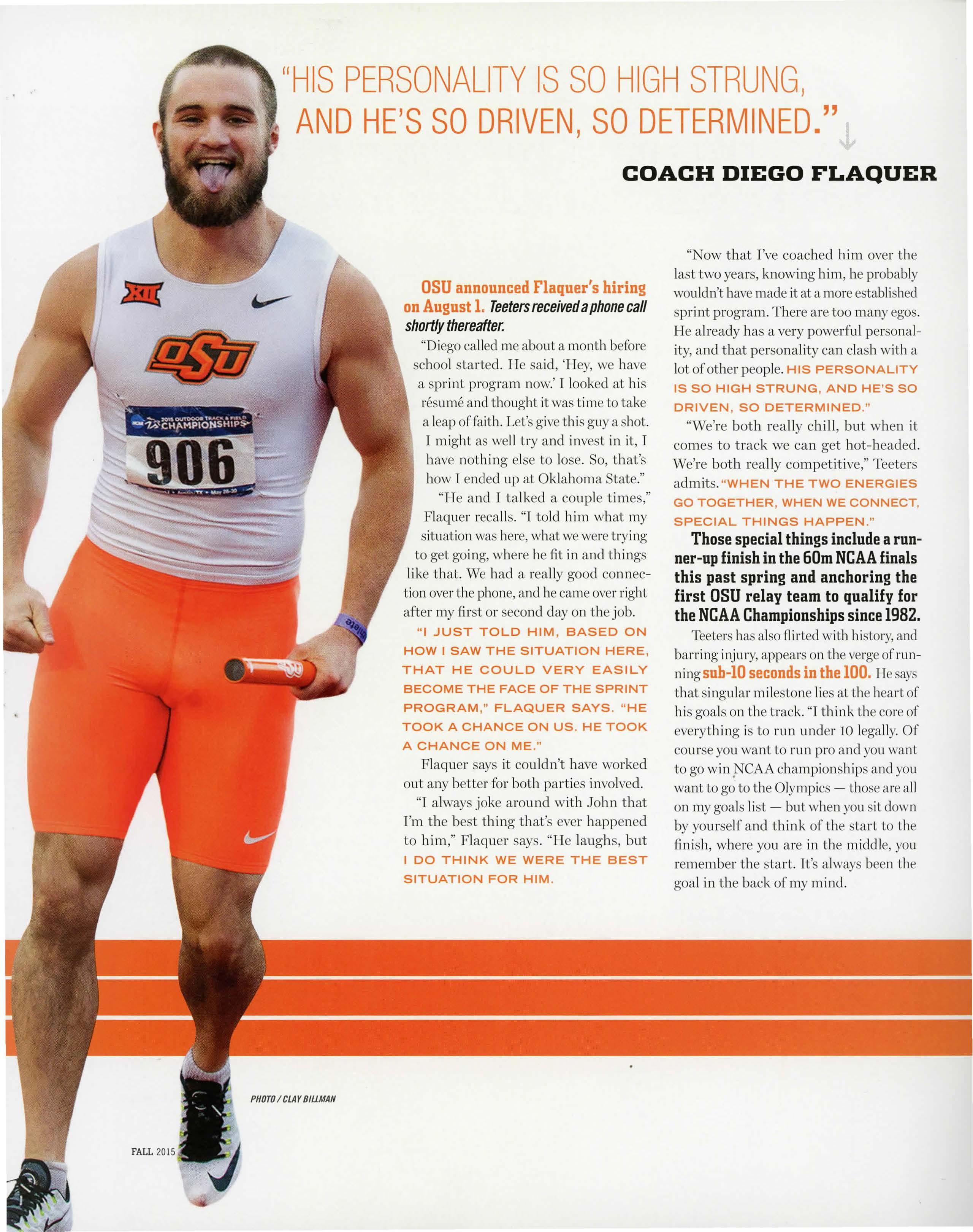 "HIS PERSONALITY IS SO HIGH STRUNG, AND HE'S SO DRIVEN, SO DETERMINED."

COACH DIEGO FLAQUER

XII

OSU

2015 OUTDOOR TRACK & FIELD CHAMPIONSHIPS

906

OSU announced Flaquer's hiring on August 1. Teeters received a phone call shortly thereafter.

"Diego called me about a month before school started. He said, 'Hey, we have a sprint program now.' I looked at his résumé and thought it was time to take a leap of faith. Let's give this guy a shot. I might as well try and invest in it, I have nothing else to lose. So, that's how I ended up at Oklahoma State."

"He and I talked a couple times," Flaquer recalls. "I told him what my situation was here, what we were trying to get going, where he fit in and things like that. We had a really good connection over the phone, and he came over right after my first or second day on the job.

"I JUST TOLD HIM, BASED ON HOW I SAW THE SITUATION HERE, THAT HE COULD VERY EASILY BECOME THE FACE OF THE SPRINT PROGRAM," FLAQUER SAYS. "HE TOOK A CHANCE ON US. HE TOOK A CHANCE ON ME."

Flaquer says it couldn't have worked out any better for both parties involved.

"I always joke around with John that I'm the best thing that's ever happened to him," Flaquer says. "He laughs, but I DO THINK WE WERE THE BEST SITUATION FOR HIM.

"Now that I've coached him over the last two years, knowing him, he probably wouldn't have made it at a more established sprint program. There are too many egos. He already has a very powerful personality, and that personality can clash with a lot of other people. HIS PERSONALITY IS SO HIGH STRUNG, AND HE'S SO DRIVEN, SO DETERMINED."

"We're both really chill, but when it comes to track we can get hot-headed. We're both really competitive," Teeters admits. "WHEN THE TWO ENERGIES GO TOGETHER, WHEN WE CONNECT, SPECIAL THINGS HAPPEN."

Those special things include a runner-up finish in the 60m NCAA finals this past spring and anchoring the first OSU relay team to qualify for the NCAA Championships since 1982.

Teeters has also flirted with history, and barring injury, appears on the verge of running sub-10 seconds in the 100. He says that singular milestone lies at the heart of his goals on the track. "I think the core of everything is to run under 10 legally. Of course you want to run pro and you want to go win NCAA championships and you want to go to the Olympics — those are all on my goals list — but when you sit down by yourself and think of the start to the finish, where you are in the middle, you remember the start. It's always been the goal in the back of my mind.

PHOTO / CLAY BILLMAN

FALL 2015